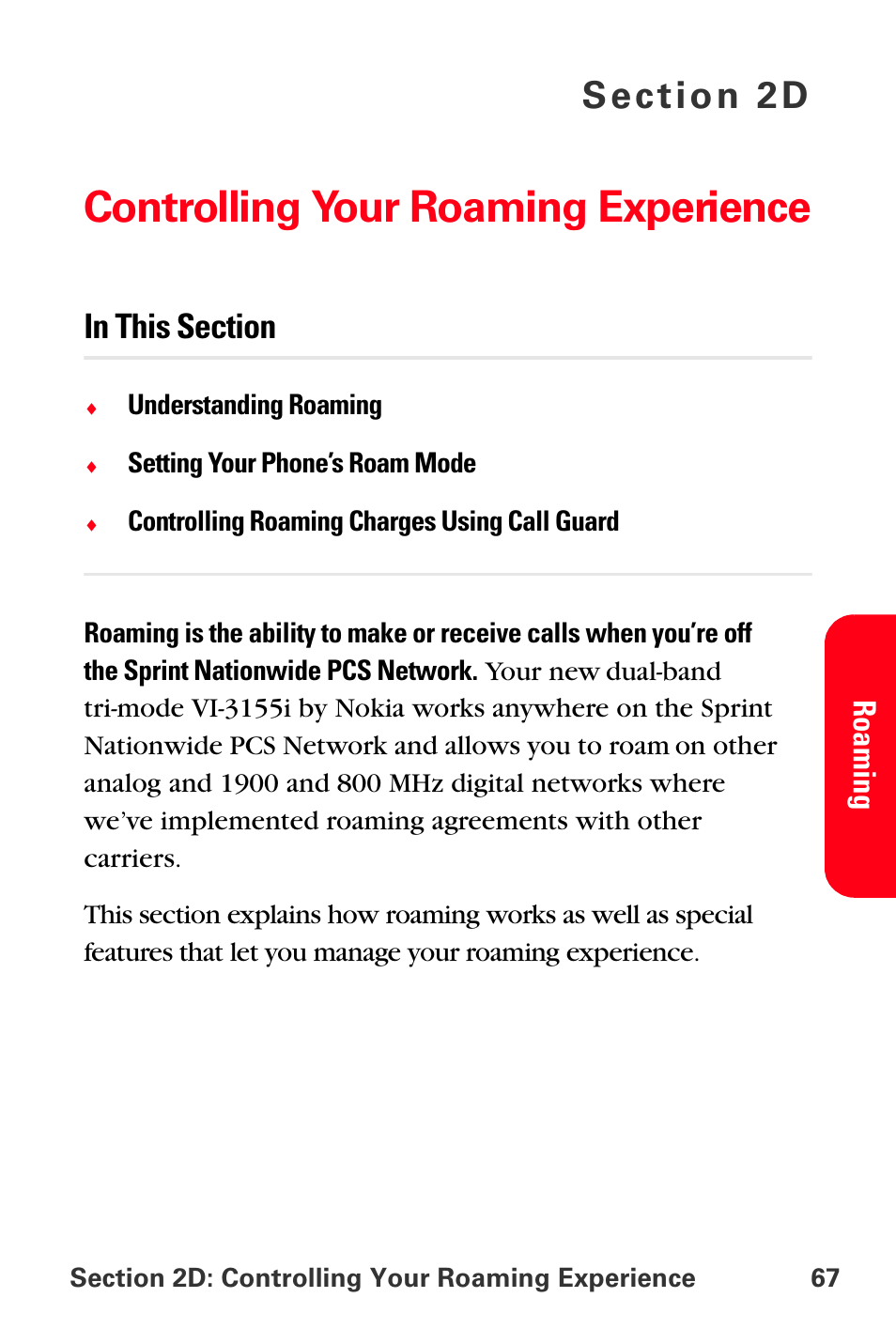 Section 2D

Controlling Your Roaming Experience

In This Section

♦ Understanding Roaming

♦ Setting Your Phone's Roam Mode

♦ Controlling Roaming Charges Using Call Guard

Roaming is the ability to make or receive calls when you're off the Sprint Nationwide PCS Network. Your new dual-band tri-mode VI-3155i by Nokia works anywhere on the Sprint Nationwide PCS Network and allows you to roam on other analog and 1900 and 800 MHz digital networks where we've implemented roaming agreements with other carriers.

This section explains how roaming works as well as special features that let you manage your roaming experience.

Roaming

Section 2D: Controlling Your Roaming Experience 67